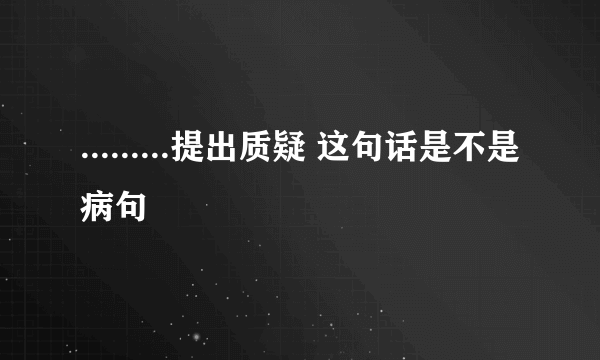 .........提出质疑 这句话是不是病句